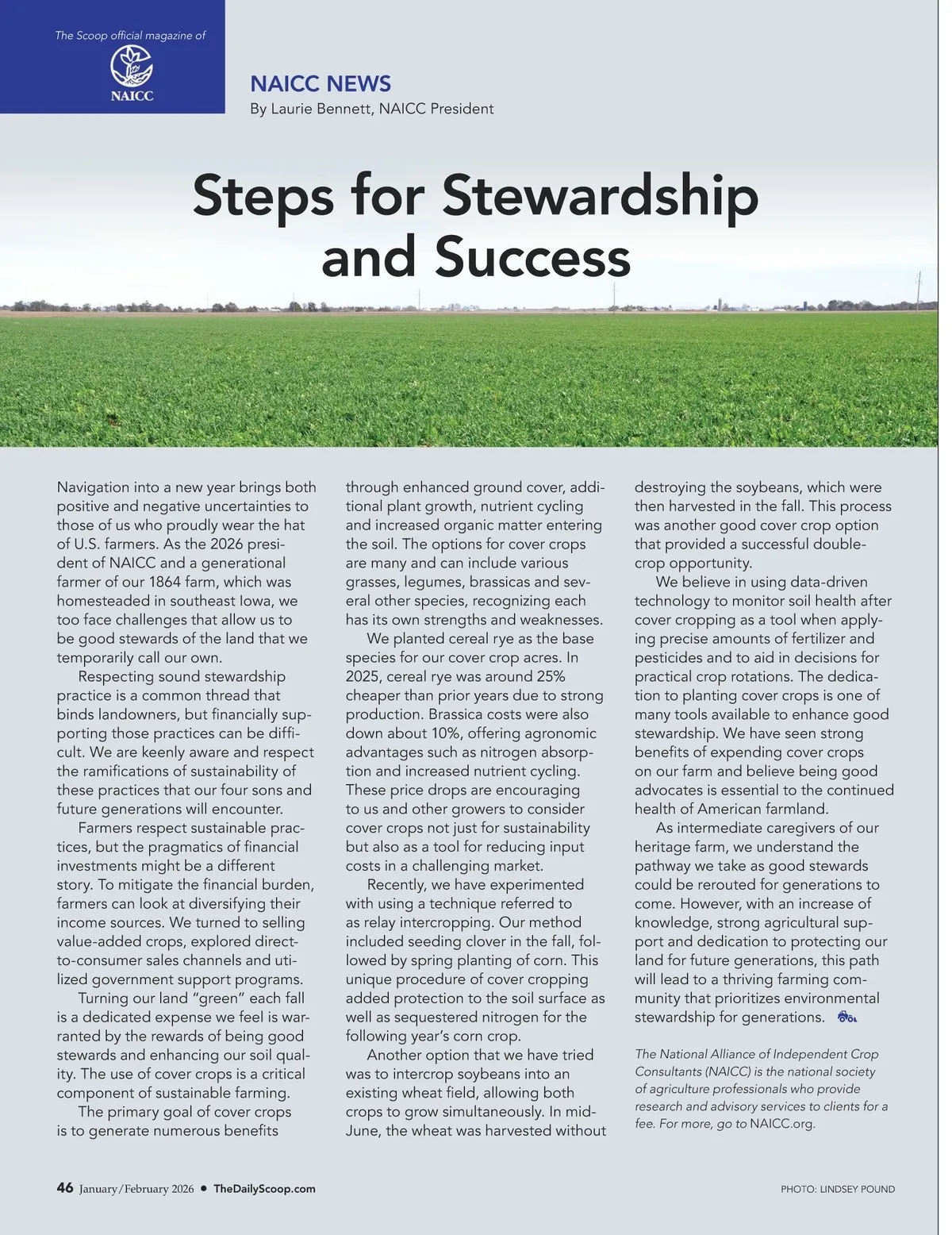 The Scoop official magazine of

NAICC

NAICC NEWS
By Laurie Bennett, NAICC President

Steps for Stewardship and Success

Navigation into a new year brings both positive and negative uncertainties to those of us who proudly wear the hat of U.S. farmers. As the 2026 president of NAICC and a generational farmer of our 1864 farm, which was homesteaded in southeast Iowa, we too face challenges that allow us to be good stewards of the land that we temporarily call our own.

Respecting sound stewardship practice is a common thread that binds landowners, but financially supporting those practices can be difficult. We are keenly aware and respect the ramifications of sustainability of these practices that our four sons and future generations will encounter.

Farmers respect sustainable practices, but the pragmatics of financial investments might be a different story. To mitigate the financial burden, farmers can look at diversifying their income sources. We turned to selling value-added crops, explored direct-to-consumer sales channels and utilized government support programs.

Turning our land "green" each fall is a dedicated expense we feel is warranted by the rewards of being good stewards and enhancing our soil quality. The use of cover crops is a critical component of sustainable farming.

The primary goal of cover crops is to generate numerous benefits through enhanced ground cover, additional plant growth, nutrient cycling and increased organic matter entering the soil. The options for cover crops are many and can include various grasses, legumes, brassicas and several other species, recognizing each has its own strengths and weaknesses.

We planted cereal rye as the base species for our cover crop acres. In 2025, cereal rye was around 25% cheaper than prior years due to strong production. Brassica costs were also down about 10%, offering agronomic advantages such as nitrogen absorption and increased nutrient cycling. These price drops are encouraging to us and other growers to consider cover crops not just for sustainability but also as a tool for reducing input costs in a challenging market.

Recently, we have experimented with using a technique referred to as relay intercropping. Our method included seeding clover in the fall, followed by spring planting of corn. This unique procedure of cover cropping added protection to the soil surface as well as sequestered nitrogen for the following year's corn crop.

Another option that we have tried was to intercrop soybeans into an existing wheat field, allowing both crops to grow simultaneously. In mid-June, the wheat was harvested without destroying the soybeans, which were then harvested in the fall. This process was another good cover crop option that provided a successful double-crop opportunity.

We believe in using data-driven technology to monitor soil health after cover cropping as a tool when applying precise amounts of fertilizer and pesticides and to aid in decisions for practical crop rotations. The dedication to planting cover crops is one of many tools available to enhance good stewardship. We have seen strong benefits of expending cover crops on our farm and believe being good advocates is essential to the continued health of American farmland.

As intermediate caregivers of our heritage farm, we understand the pathway we take as good stewards could be rerouted for generations to come. However, with an increase of knowledge, strong agricultural support and dedication to protecting our land for future generations, this path will lead to a thriving farming community that prioritizes environmental stewardship for generations.

The National Alliance of Independent Crop Consultants (NAICC) is the national society of agriculture professionals who provide research and advisory services to clients for a fee. For more, go to NAICC.org.

46 January/February 2026 • TheDailyScoop.com

PHOTO: LINDSEY POUND